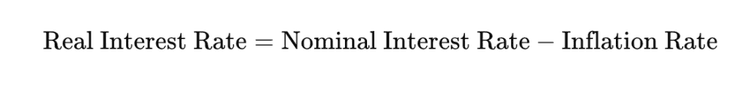 $\text{Real Interest Rate} = \text{Nominal Interest Rate} - \text{Inflation Rate}$